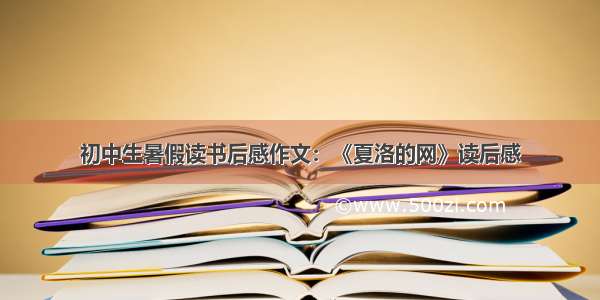 初中生暑假读书后感作文：《夏洛的网》读后感

©www.500zi.com